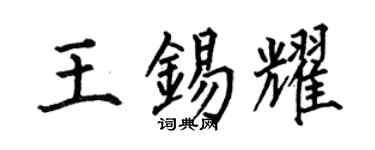 王錫耀
词典网